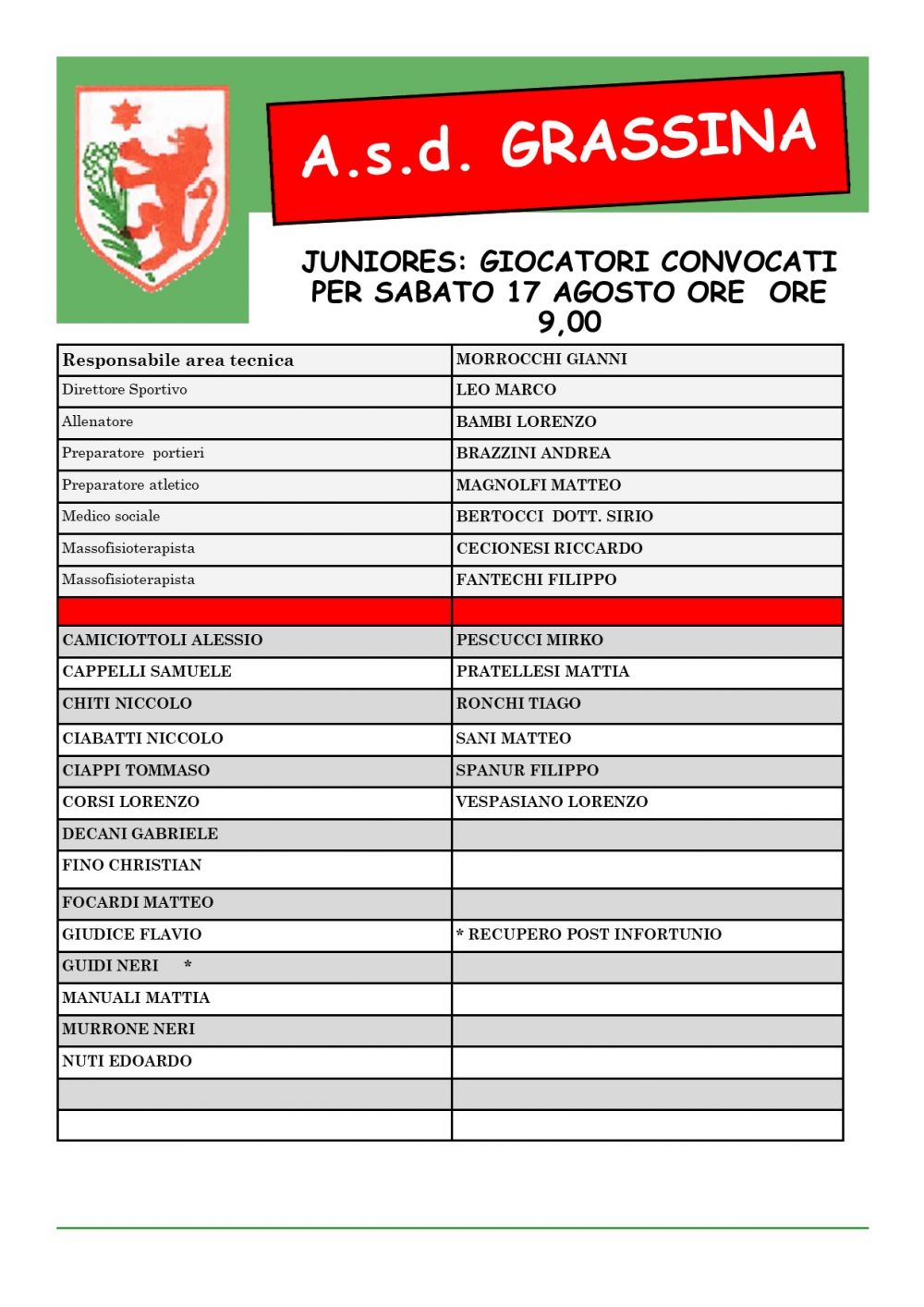 A.s.d. GRASSINA

JUNIORES: GIOCATORI CONVOCATI PER SABATO 17 AGOSTO ORE ORE 9,00

| Responsabile area tecnica | MORROCCHI GIANNI |
|---|---|
| Direttore Sportivo | LEO MARCO |
| Allenatore | BAMBI LORENZO |
| Preparatore portieri | BRAZZINI ANDREA |
| Preparatore atletico | MAGNOLFI MATTEO |
| Medico sociale | BERTOCCI DOTT. SIRIO |
| Massofisioterapista | CECIONESI RICCARDO |
| Massofisioterapista | FANTECHI FILIPPO |
| | |
| CAMICIOTTOLI ALESSIO | PESCUCCI MIRKO |
| CAPPELLI SAMUELE | PRATELLESI MATTIA |
| CHITI NICCOLO | RONCHI TIAGO |
| CIABATTI NICCOLO | SANI MATTEO |
| CIAPPI TOMMASO | SPANUR FILIPPO |
| CORSI LORENZO | VESPASIANO LORENZO |
| DECANI GABRIELE | |
| FINO CHRISTIAN | |
| FOCARDI MATTEO | |
| GIUDICE FLAVIO | * RECUPERO POST INFORTUNIO |
| GUIDI NERI * | |
| MANUALI MATTIA | |
| MURRONE NERI | |
| NUTI EDOARDO | |
| | |
| | |